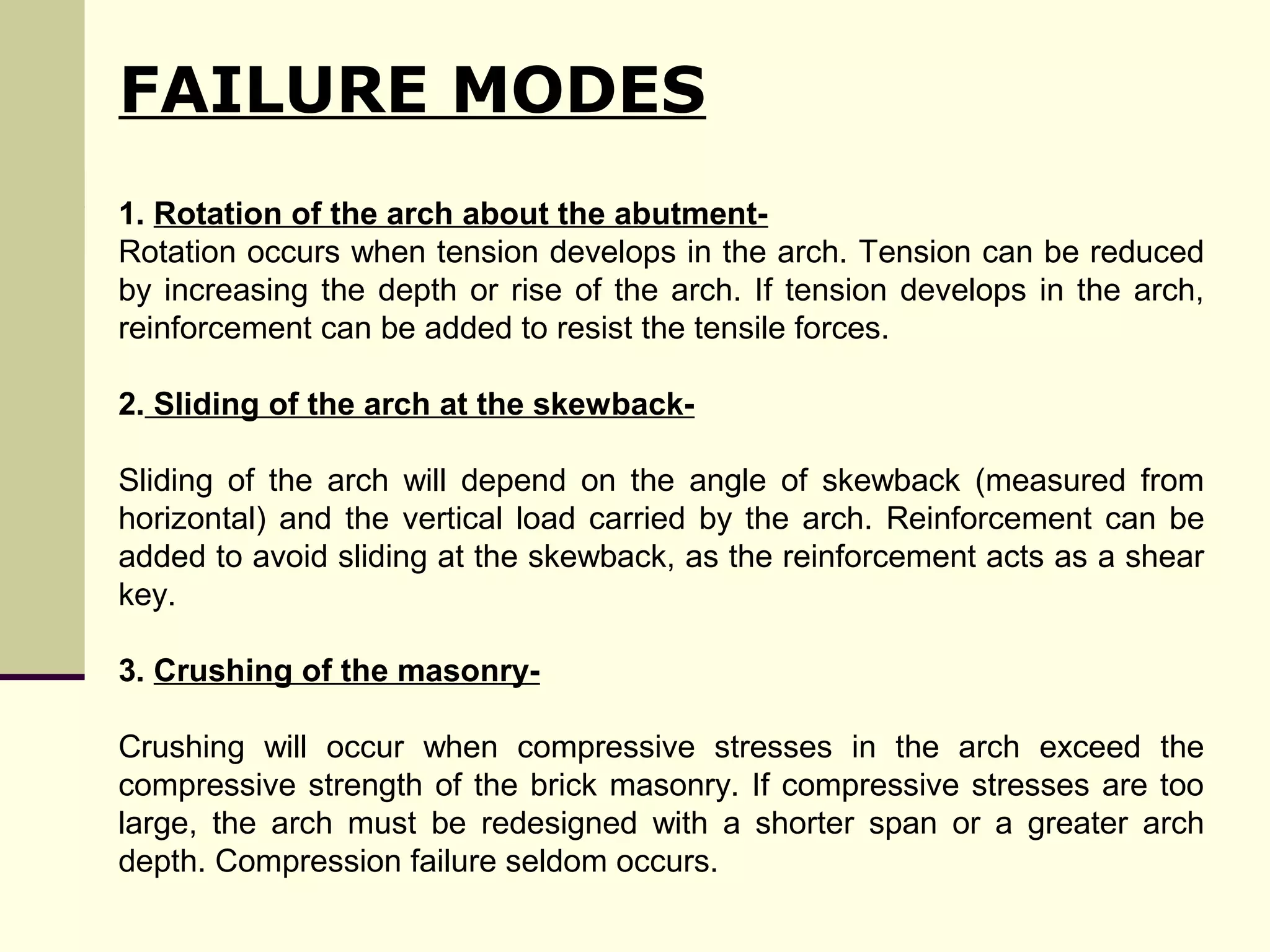 FAILURE MODES

1. Rotation of the arch about the abutment-
Rotation occurs when tension develops in the arch. Tension can be reduced by increasing the depth or rise of the arch. If tension develops in the arch, reinforcement can be added to resist the tensile forces.

2. Sliding of the arch at the skewback-

Sliding of the arch will depend on the angle of skewback (measured from horizontal) and the vertical load carried by the arch. Reinforcement can be added to avoid sliding at the skewback, as the reinforcement acts as a shear key.

3. Crushing of the masonry-

Crushing will occur when compressive stresses in the arch exceed the compressive strength of the brick masonry. If compressive stresses are too large, the arch must be redesigned with a shorter span or a greater arch depth. Compression failure seldom occurs.